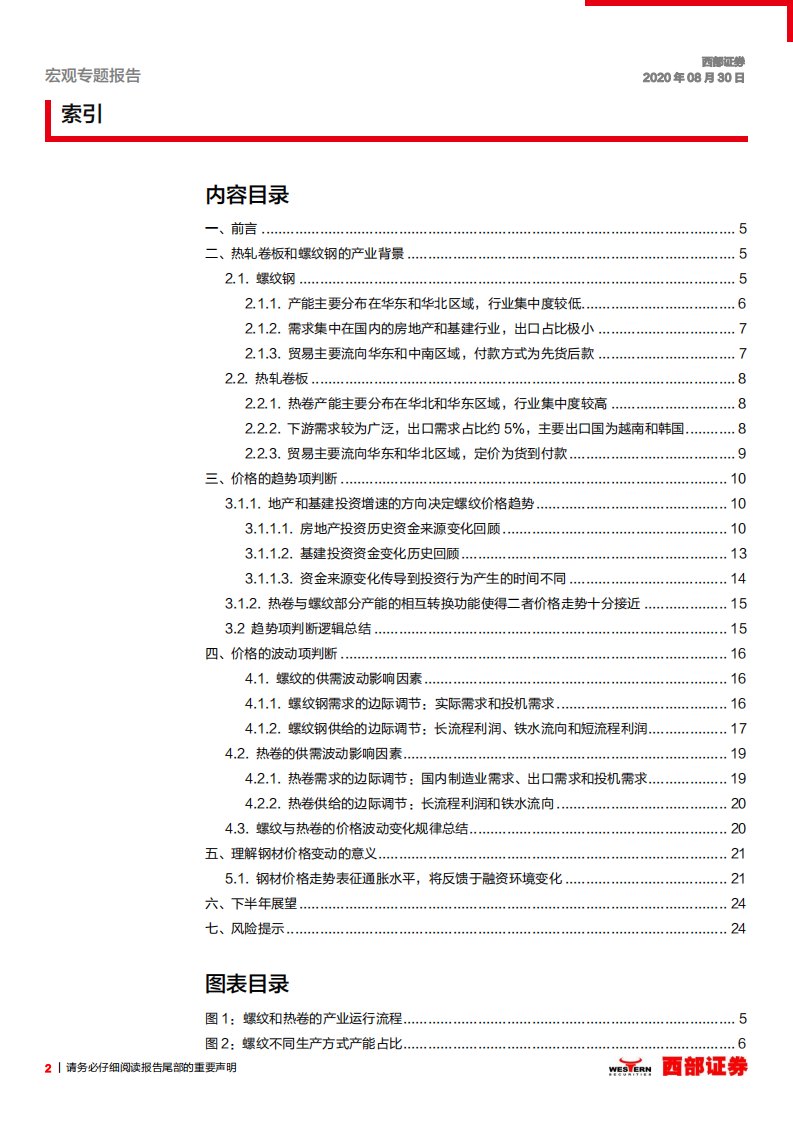 宏观专题报告

西部证券
2020 年 08 月 30 日

索引

内容目录

一、前言 ........ 5
二、热轧卷板和螺纹钢的产业背景 ........ 5
2.1. 螺纹钢 ........ 5
2.1.1. 产能主要分布在华东和华北区域，行业集中度较低 ........ 6
2.1.2. 需求集中在国内的房地产和基建行业，出口占比极小 ........ 7
2.1.3. 贸易主要流向华东和中南区域，付款方式为先货后款 ........ 7
2.2. 热轧卷板 ........ 8
2.2.1. 热卷产能主要分布在华北和华东区域，行业集中度较高 ........ 8
2.2.2. 下游需求较为广泛，出口需求占比约 5%，主要出口国为越南和韩国 ........ 8
2.2.3. 贸易主要流向华东和华北区域，定价为货到付款 ........ 9
三、价格的趋势项判断 ........ 10
3.1.1. 地产和基建投资增速的方向决定螺纹价格趋势 ........ 10
3.1.1.1. 房地产投资历史资金来源变化回顾 ........ 10
3.1.1.2. 基建投资资金变化历史回顾 ........ 13
3.1.1.3. 资金来源变化传导到投资行为产生的时间不同 ........ 14
3.1.2. 热卷与螺纹部分产能的相互转换功能使得二者价格走势十分接近 ........ 15
3.2 趋势项判断逻辑总结 ........ 15
四、价格的波动项判断 ........ 16
4.1. 螺纹的供需波动影响因素 ........ 16
4.1.1. 螺纹钢需求的边际调节：实际需求和投机需求 ........ 16
4.1.2. 螺纹钢供给的边际调节：长流程利润、铁水流向和短流程利润 ........ 17
4.2. 热卷的供需波动影响因素 ........ 19
4.2.1. 热卷需求的边际调节：国内制造业需求、出口需求和投机需求 ........ 19
4.2.2. 热卷供给的边际调节：长流程利润和铁水流向 ........ 20
4.3. 螺纹与热卷的价格波动变化规律总结 ........ 20
五、理解钢材价格变动的意义 ........ 21
5.1. 钢材价格走势表征通胀水平，将反馈于融资环境变化 ........ 21
六、下半年展望 ........ 24
七、风险提示 ........ 24

图表目录

图 1：螺纹和热卷的产业运行流程 ........ 5
图 2：螺纹不同生产方式产能占比 ........ 6

2 | 请务必仔细阅读报告尾部的重要声明

WESTERN SECURITIES 西部证券